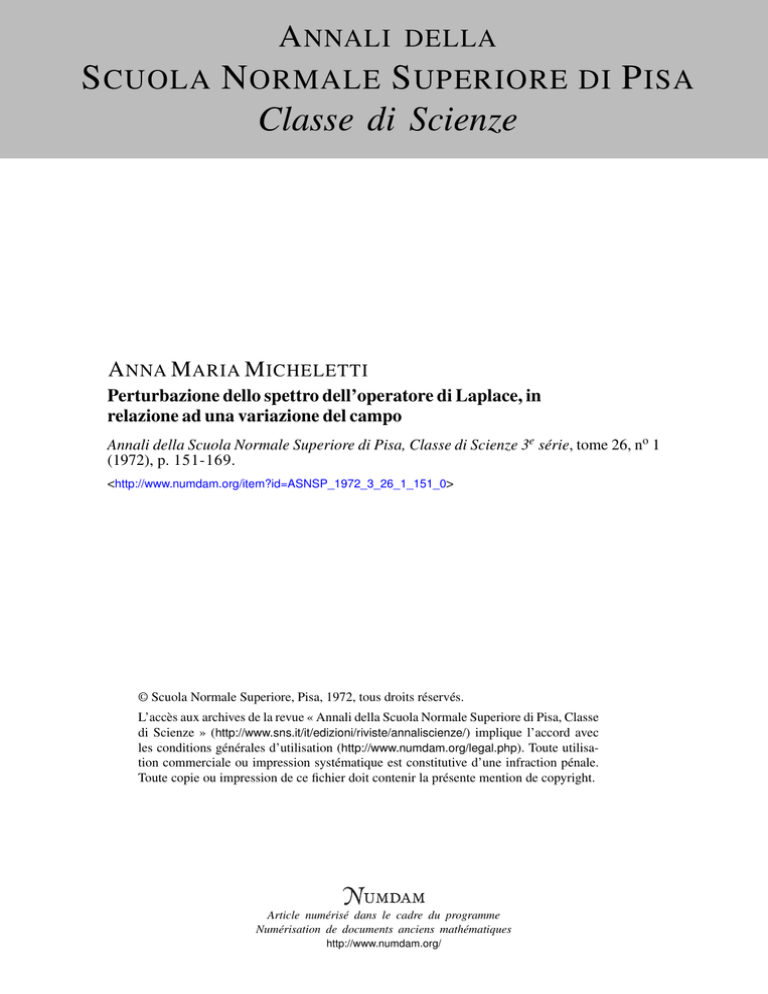 ANNALI DELLA
SCUOLA NORMALE SUPERIORE DI PISA
Classe di Scienze

ANNA MARIA MICHELETTI
Perturbazione dello spettro dell'operatore di Laplace, in relazione ad una variazione del campo
Annali della Scuola Normale Superiore di Pisa, Classe di Scienze 3$^e$ série, tome 26, n$^o$ 1 (1972), p. 151-169.
<http://www.numdam.org/item?id=ASNSP_1972_3_26_1_151_0>

© Scuola Normale Superiore, Pisa, 1972, tous droits réservés.
L'accès aux archives de la revue « Annali della Scuola Normale Superiore di Pisa, Classe di Scienze » (http://www.sns.it/it/edizioni/riviste/annaliscienze/) implique l'accord avec les conditions générales d'utilisation (http://www.numdam.org/legal.php). Toute utilisation commerciale ou impression systématique est constitutive d'une infraction pénale. Toute copie ou impression de ce fichier doit contenir la présente mention de copyright.

NUMDAM
Article numérisé dans le cadre du programme
Numérisation de documents anciens mathématiques
http://www.numdam.org/